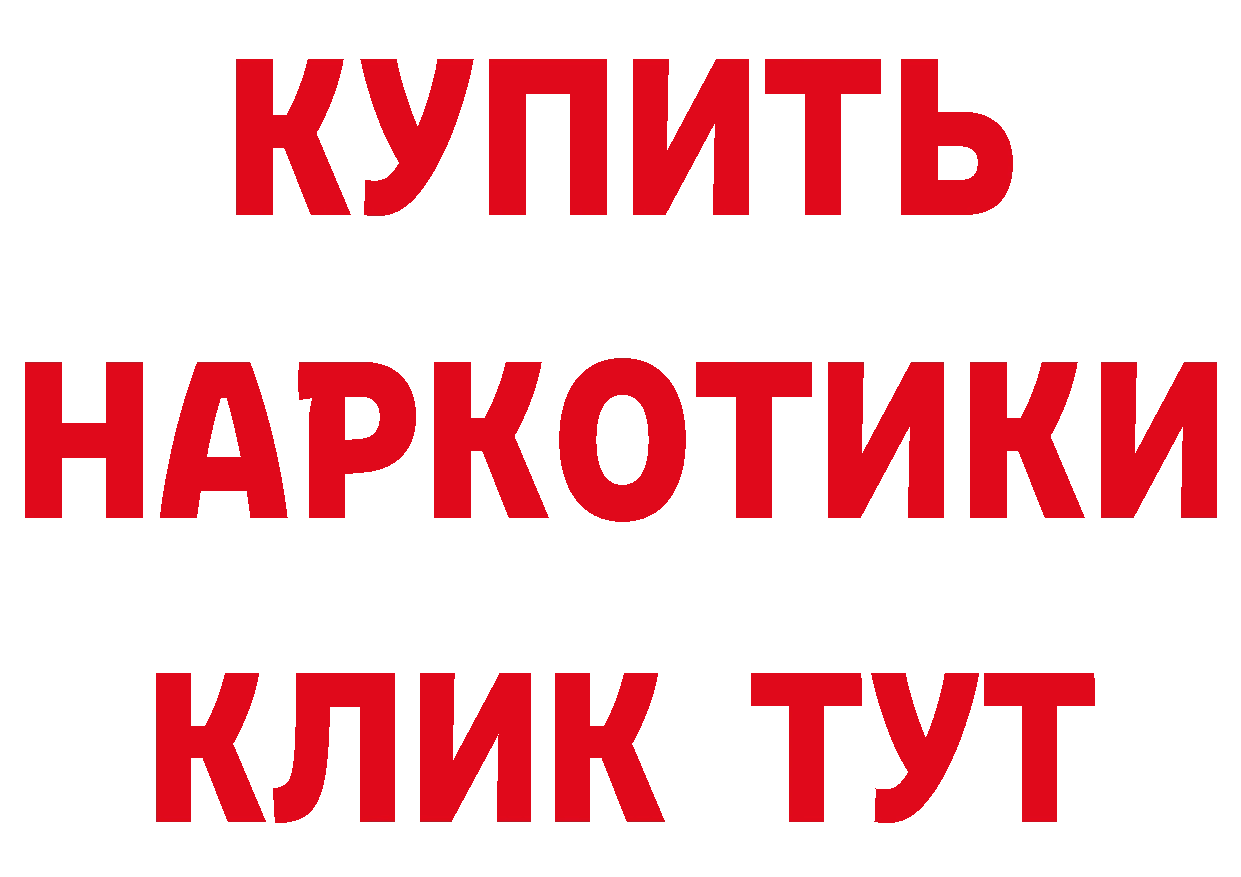 КУПИТЬ
НАРКОТИКИ
КЛИК ТУТ